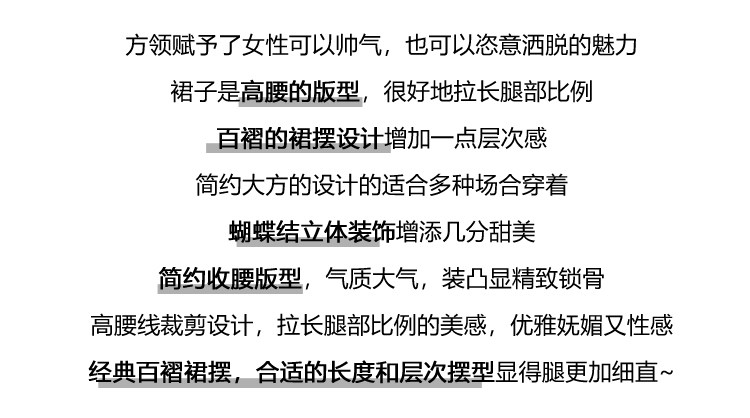 方领赋予了女性可以帅气，也可以恣意洒脱的魅力

裙子是高腰的版型，很好地拉长腿部比例

百褶的裙摆设计增加一点层次感

简约大方的设计的适合多种场合穿着

蝴蝶结立体装饰增添几分甜美

简约收腰版型，气质大气，装凸显精致锁骨

高腰线裁剪设计，拉长腿部比例的美感，优雅妩媚又性感

经典百褶裙摆，合适的长度和层次摆型显得腿更加细直~